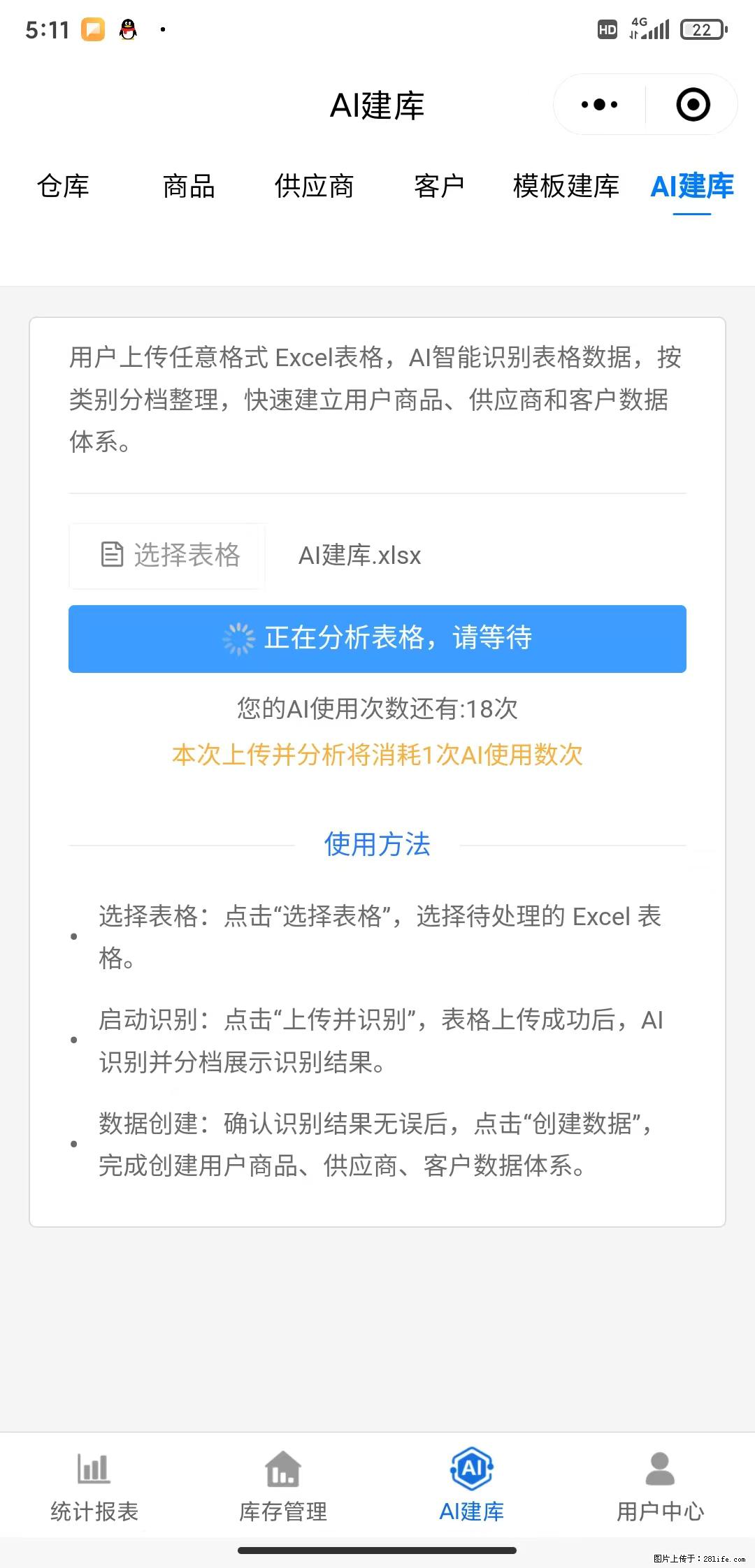 5:11 HD 4G 22

AI建库

仓库 商品 供应商 客户 模板建库 AI建库

用户上传任意格式 Excel表格，AI智能识别表格数据，按类别分档整理，快速建立用户商品、供应商和客户数据体系。

选择表格 AI建库.xlsx

正在分析表格，请等待

您的AI使用次数还有:18次

本次上传并分析将消耗1次AI使用数次

使用方法

• 选择表格：点击“选择表格”，选择待处理的 Excel 表格。

• 启动识别：点击“上传并识别”，表格上传成功后，AI识别并分档展示识别结果。

• 数据创建：确认识别结果无误后，点击“创建数据”，完成创建用户商品、供应商、客户数据体系。

统计报表 库存管理 AI建库 用户中心

图片上传于：281life.com